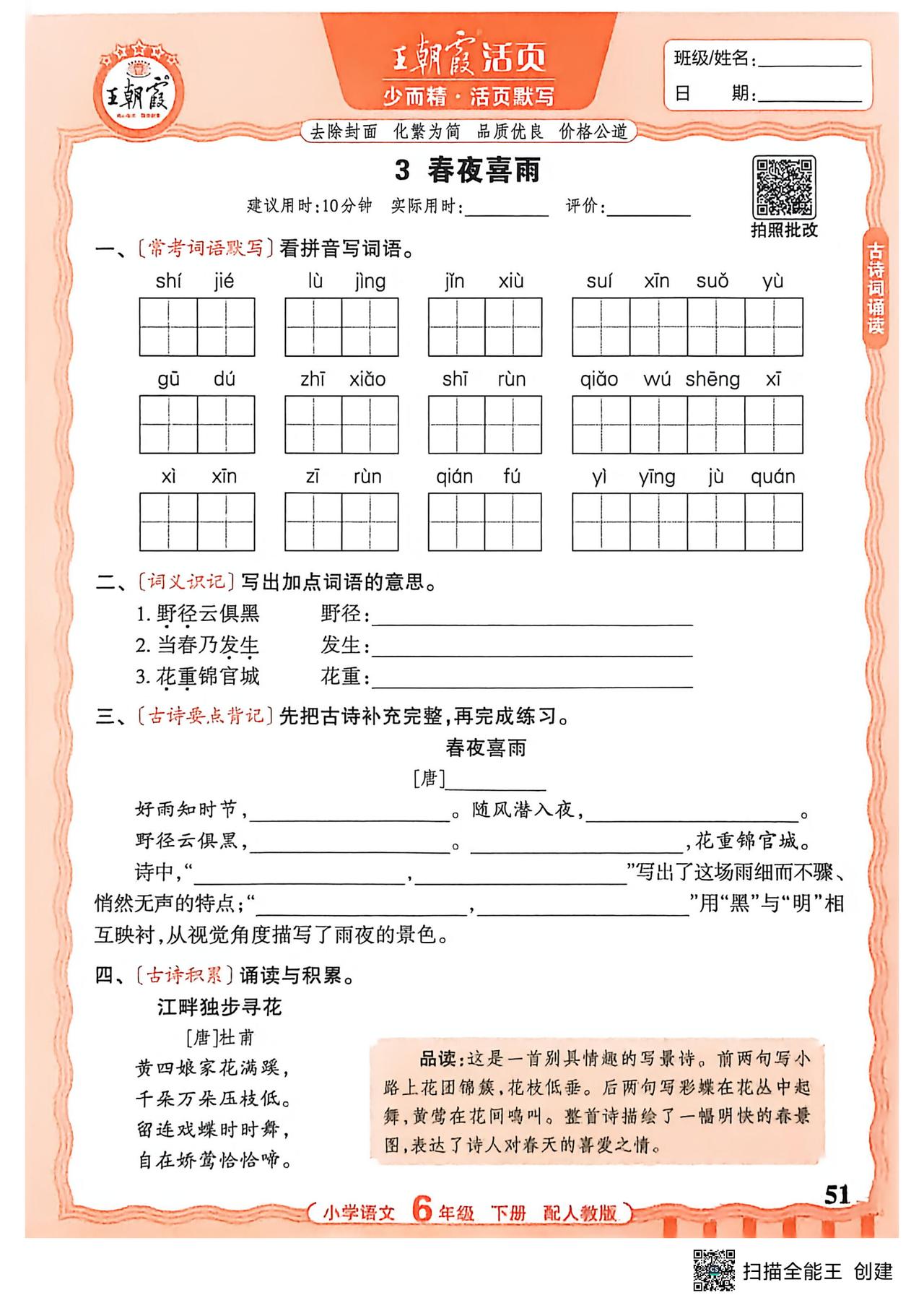 王朝霞

王朝霞活页
少而精·活页默写

班级/姓名:________
日　　期:________

去除封面　化繁为简　品质优良　价格公道

3 春夜喜雨

建议用时:10分钟　实际用时:________　评价:________

拍照批改

古诗词诵读

一、〔常考词语默写〕看拼音写词语。

shí jié　lù jìng　jǐn xiù　suí xīn suǒ yù

gū dú　zhī xiǎo　shī rùn　qiǎo wú shēng xī

xì xīn　zī rùn　qián fú　yì yīng jù quán

二、〔词义识记〕写出加点词语的意思。

1. 野径云俱黑　　野径:________
2. 当春乃发生　　发生:________
3. 花重锦官城　　花重:________

三、〔古诗要点背记〕先把古诗补充完整,再完成练习。

春夜喜雨

[唐]________

好雨知时节,________。随风潜入夜,________。
野径云俱黑,________。________,花重锦官城。

诗中,“________,________”写出了这场雨细而不骤、悄然无声的特点;“________,________”用“黑”与“明”相互映衬,从视觉角度描写了雨夜的景色。

四、〔古诗积累〕诵读与积累。

江畔独步寻花

[唐]杜甫

黄四娘家花满蹊,
千朵万朵压枝低。
留连戏蝶时时舞,
自在娇莺恰恰啼。

品读:这是一首别具情趣的写景诗。前两句写小路上花团锦簇,花枝低垂。后两句写彩蝶在花丛中起舞,黄莺在花间鸣叫。整首诗描绘了一幅明快的春景图,表达了诗人对春天的喜爱之情。

51

小学语文 6年级 下册 配人教版

扫描全能王 创建